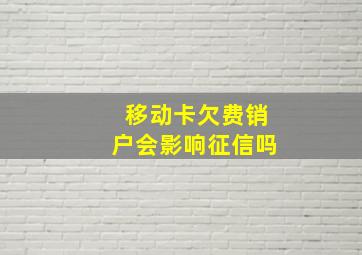 移动卡欠费销户会影响征信吗